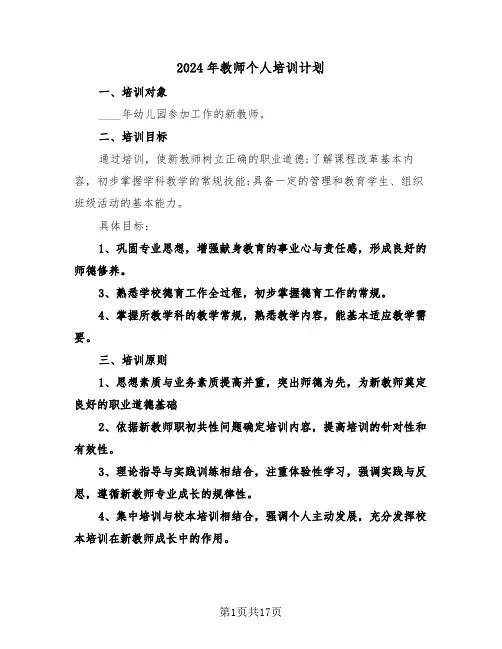 2024年教师个人培训计划

一、培训对象

____年幼儿园参加工作的新教师。

二、培训目标

通过培训，使新教师树立正确的职业道德;了解课程改革基本内容，初步掌握学科教学的常规技能;具备一定的管理和教育学生、组织班级活动的基本能力。

具体目标:

1、巩固专业思想，增强献身教育的事业心与责任感，形成良好的师德修养。

3、熟悉学校德育工作全过程，初步掌握德育工作的常规。

4、掌握所教学科的教学常规，熟悉教学内容，能基本适应教学需要。

三、培训原则

1、思想素质与业务素质提高并重，突出师德为先，为新教师奠定良好的职业道德基础

2、依据新教师职初共性问题确定培训内容，提高培训的针对性和有效性。

3、理论指导与实践训练相结合，注重体验性学习，强调实践与反思，遵循新教师专业成长的规律性。

4、集中培训与校本培训相结合，强调个人主动发展，充分发挥校本培训在新教师成长中的作用。

第1页共17页